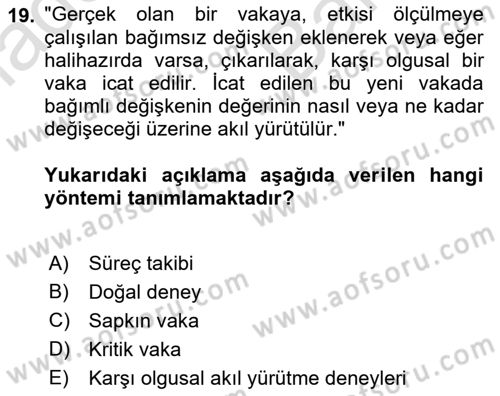 19. "Gerçek olan bir vakaya, etkisi ölçülmeye çalışılan bağımsız değişken eklenerek veya eğer halihazırda varsa, çıkarılarak, karşı olgusal bir vaka icat edilir. İcat edilen bu yeni vakada bağımlı değişkenin değerinin nasıl veya ne kadar değişeceği üzerine akıl yürütülür."

Yukarıdaki açıklama aşağıda verilen hangi yöntemi tanımlamaktadır?

A) Süreç takibi
B) Doğal deney
C) Sapkın vaka
D) Kritik vaka
E) Karşı olgusal akıl yürütme deneyleri

www.aofsoru.com